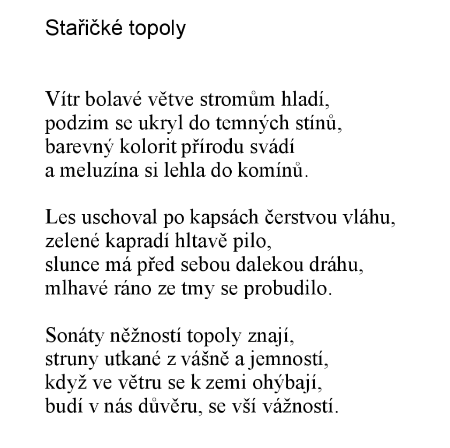 Stařičké topoly

Vítr bolavé větve stromům hladí,
podzim se ukryl do temných stínů,
barevný kolorit přírodu svádí
a meluzína si lehla do komínů.

Les uschoval po kapsách čerstvou vláhu,
zelené kapradí hltavě pilo,
slunce má před sebou dalekou dráhu,
mlhavé ráno ze tmy se probudilo.

Sonáty něžností topoly znají,
struny utkané z vášně a jemností,
když ve větru se k zemi ohýbají,
budí v nás důvěru, se vší vážností.